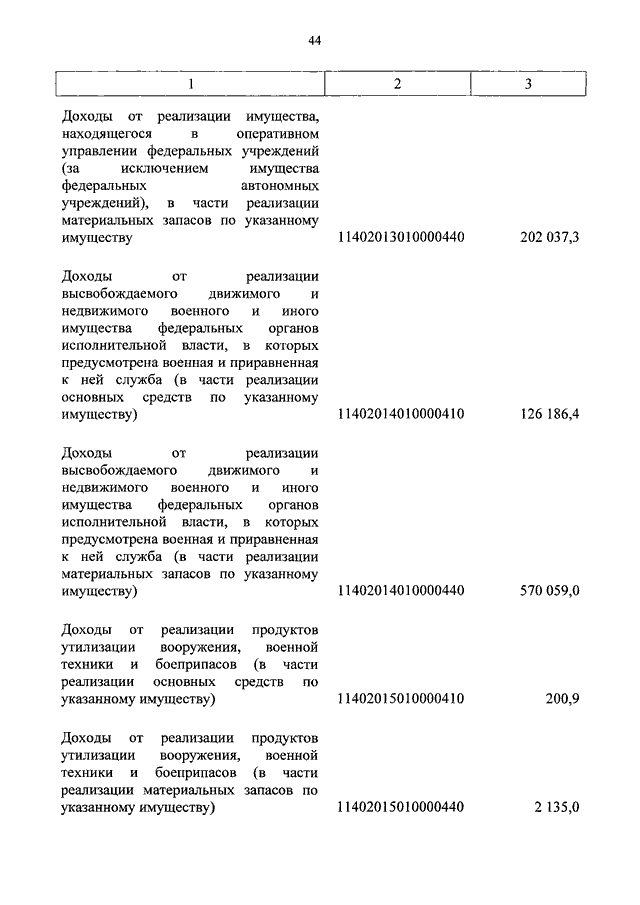 44

| 1 | 2 | 3 |
|---|---|---|
| Доходы от реализации имущества, находящегося в оперативном управлении федеральных учреждений (за исключением имущества федеральных автономных учреждений), в части реализации материальных запасов по указанному имуществу | 11402013010000440 | 202 037,3 |
| Доходы от реализации высвобождаемого движимого и недвижимого военного и иного имущества федеральных органов исполнительной власти, в которых предусмотрена военная и приравненная к ней служба (в части реализации основных средств по указанному имуществу) | 11402014010000410 | 126 186,4 |
| Доходы от реализации высвобождаемого движимого и недвижимого военного и иного имущества федеральных органов исполнительной власти, в которых предусмотрена военная и приравненная к ней служба (в части реализации материальных запасов по указанному имуществу) | 11402014010000440 | 570 059,0 |
| Доходы от реализации продуктов утилизации вооружения, военной техники и боеприпасов (в части реализации основных средств по указанному имуществу) | 11402015010000410 | 200,9 |
| Доходы от реализации продуктов утилизации вооружения, военной техники и боеприпасов (в части реализации материальных запасов по указанному имуществу) | 11402015010000440 | 2 135,0 |